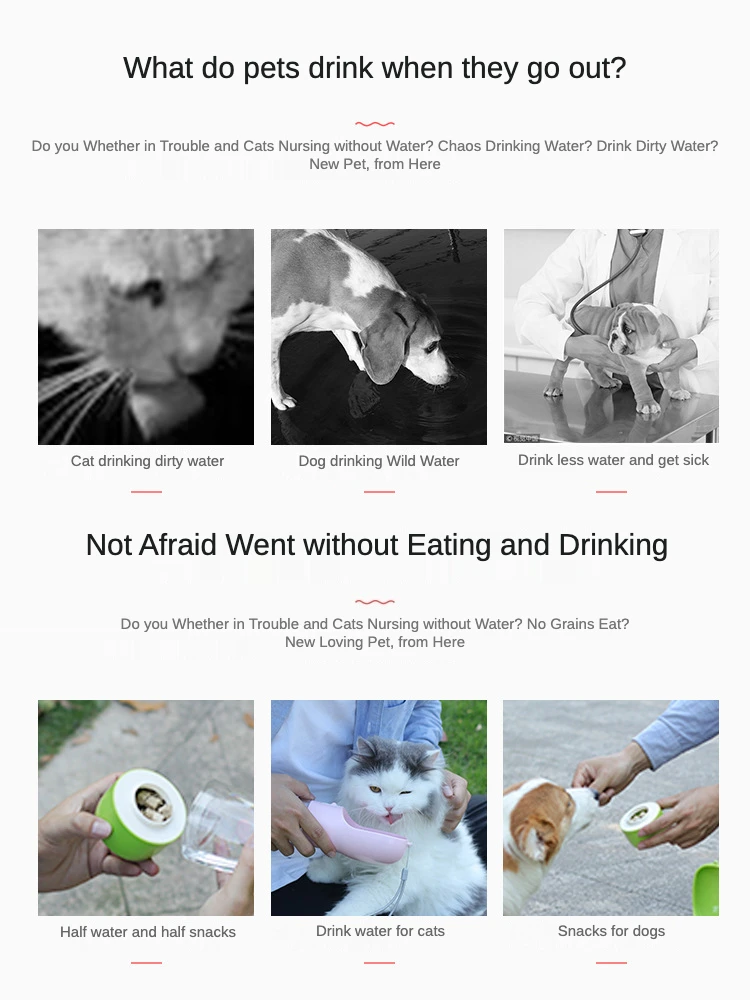 What do pets drink when they go out?

Do you Whether in Trouble and Cats Nursing without Water? Chaos Drinking Water? Drink Dirty Water? New Pet, from Here

Cat drinking dirty water

Dog drinking Wild Water

Drink less water and get sick

Not Afraid Went without Eating and Drinking

Do you Whether in Trouble and Cats Nursing without Water? No Grains Eat? New Loving Pet, from Here

Half water and half snacks

Drink water for cats

Snacks for dogs